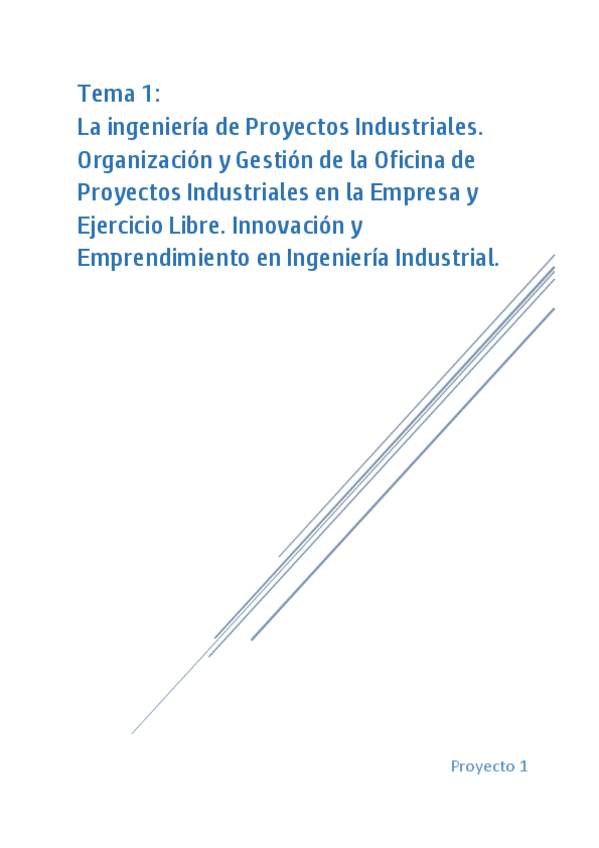 Tema 1:
La ingeniería de Proyectos Industriales. Organización y Gestión de la Oficina de Proyectos Industriales en la Empresa y Ejercicio Libre. Innovación y Emprendimiento en Ingeniería Industrial.

Proyecto 1